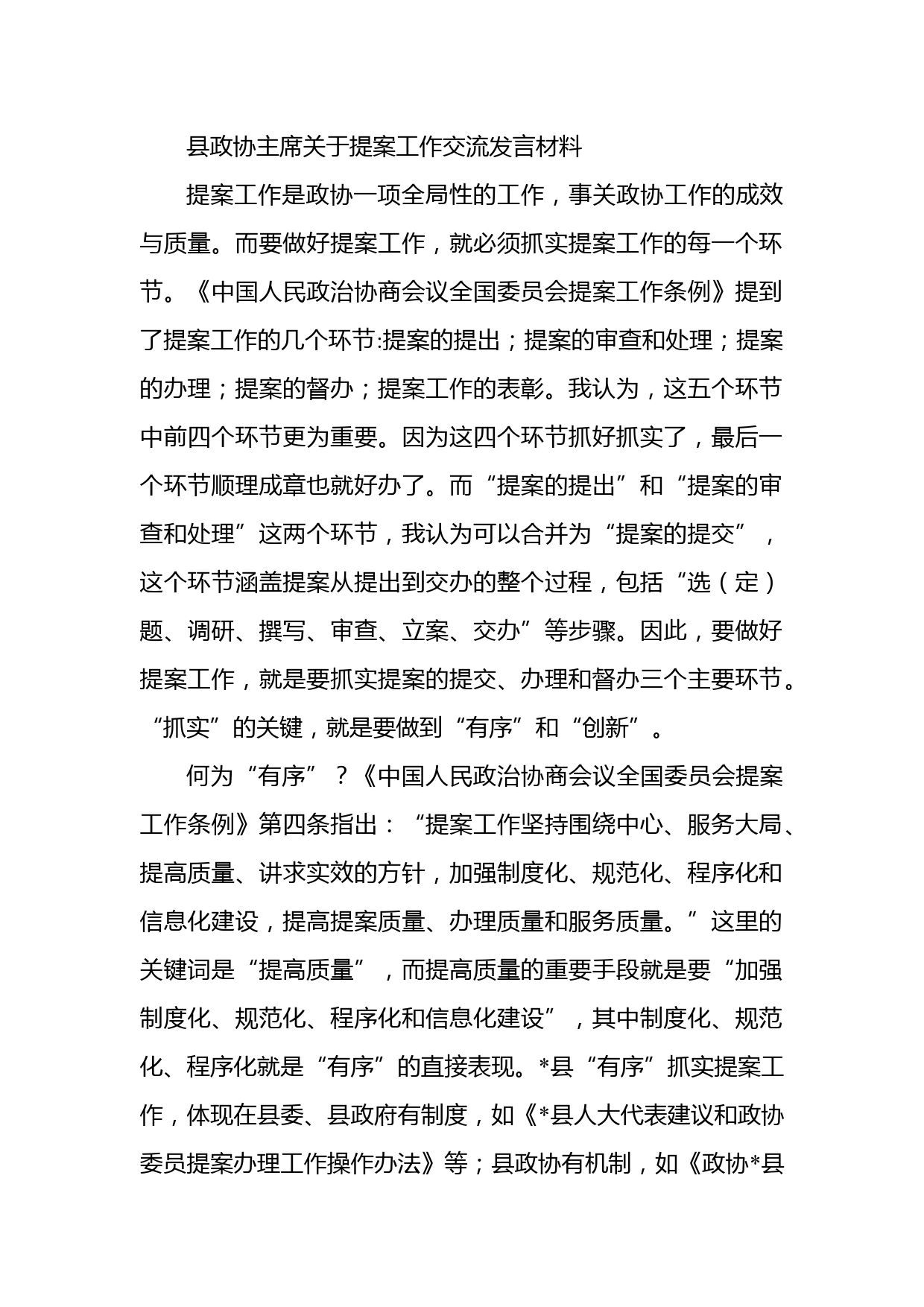 县政协主席关于提案工作交流发言材料

提案工作是政协一项全局性的工作，事关政协工作的成效与质量。而要做好提案工作，就必须抓实提案工作的每一个环节。《中国人民政治协商会议全国委员会提案工作条例》提到了提案工作的几个环节:提案的提出；提案的审查和处理；提案的办理；提案的督办；提案工作的表彰。我认为，这五个环节中前四个环节更为重要。因为这四个环节抓好抓实了，最后一个环节顺理成章也就好办了。而“提案的提出”和“提案的审查和处理”这两个环节，我认为可以合并为“提案的提交”，这个环节涵盖提案从提出到交办的整个过程，包括“选（定）题、调研、撰写、审查、立案、交办”等步骤。因此，要做好提案工作，就是要抓实提案的提交、办理和督办三个主要环节。“抓实”的关键，就是要做到“有序”和“创新”。

何为“有序”？《中国人民政治协商会议全国委员会提案工作条例》第四条指出：“提案工作坚持围绕中心、服务大局、提高质量、讲求实效的方针，加强制度化、规范化、程序化和信息化建设，提高提案质量、办理质量和服务质量。”这里的关键词是“提高质量”，而提高质量的重要手段就是要“加强制度化、规范化、程序化和信息化建设”，其中制度化、规范化、程序化就是“有序”的直接表现。*县“有序”抓实提案工作，体现在县委、县政府有制度，如《*县人大代表建议和政协委员提案办理工作操作办法》等；县政协有机制，如《政协*县